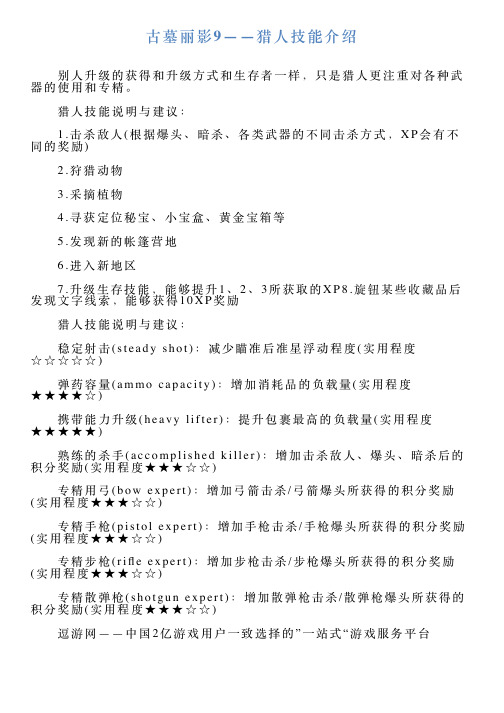 古墓丽影9——猎人技能介绍

别人升级的获得和升级方式和生存者一样，只是猎人更注重对各种武器的使用和专精。

猎人技能说明与建议：

1.击杀敌人(根据爆头、暗杀、各类武器的不同击杀方式，XP会有不同的奖励)

2.狩猎动物

3.采摘植物

4.寻获定位秘宝、小宝盒、黄金宝箱等

5.发现新的帐篷营地

6.进入新地区

7.升级生存技能，能够提升1、2、3所获取的XP8.旋钮某些收藏品后发现文字线索，能够获得10XP奖励

猎人技能说明与建议：

稳定射击(steady shot)：减少瞄准后准星浮动程度(实用程度☆☆☆☆☆)

弹药容量(ammo capacity)：增加消耗品的负载量(实用程度★★★★☆)

携带能力升级(heavy lifter)：提升包裹最高的负载量(实用程度★★★★★)

熟练的杀手(accomplished killer)：增加击杀敌人、爆头、暗杀后的积分奖励(实用程度★★★☆☆)

专精用弓(bow expert)：增加弓箭击杀/弓箭爆头所获得的积分奖励(实用程度★★★☆☆)

专精手枪(pistol expert)：增加手枪击杀/手枪爆头所获得的积分奖励(实用程度★★★☆☆)

专精步枪(rifle expert)：增加步枪击杀/步枪爆头所获得的积分奖励(实用程度★★★☆☆)

专精散弹枪(shotgun expert)：增加散弹枪击杀/散弹枪爆头所获得的积分奖励(实用程度★★★☆☆)

逗游网——中国2亿游戏用户一致选择的”一站式“游戏服务平台